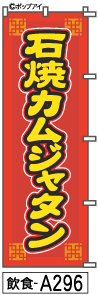 ©ポップアイ

石焼カムジャタン

飲食-A296